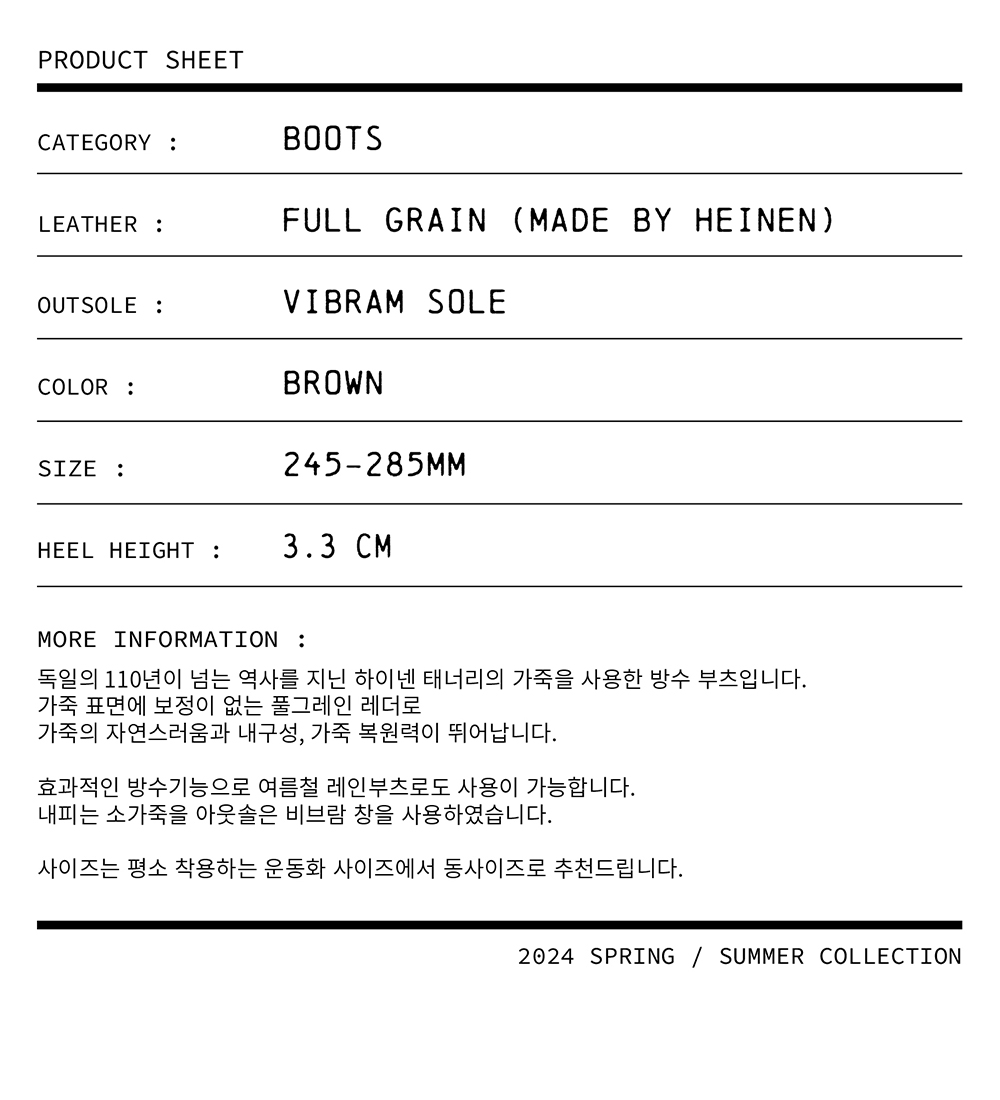 PRODUCT SHEET

CATEGORY : BOOTS

LEATHER : FULL GRAIN (MADE BY HEINEN)

OUTSOLE : VIBRAM SOLE

COLOR : BROWN

SIZE : 245-285MM

HEEL HEIGHT : 3.3 CM

MORE INFORMATION :

독일의 110년이 넘는 역사를 지닌 하이넨 태너리의 가죽을 사용한 방수 부츠입니다.
가죽 표면에 보정이 없는 풀그레인 레더로
가죽의 자연스러움과 내구성, 가죽 복원력이 뛰어납니다.

효과적인 방수기능으로 여름철 레인부츠로도 사용이 가능합니다.
내피는 소가죽을 아웃솔은 비브람 창을 사용하였습니다.

사이즈는 평소 착용하는 운동화 사이즈에서 동사이즈로 추천드립니다.

2024 SPRING / SUMMER COLLECTION